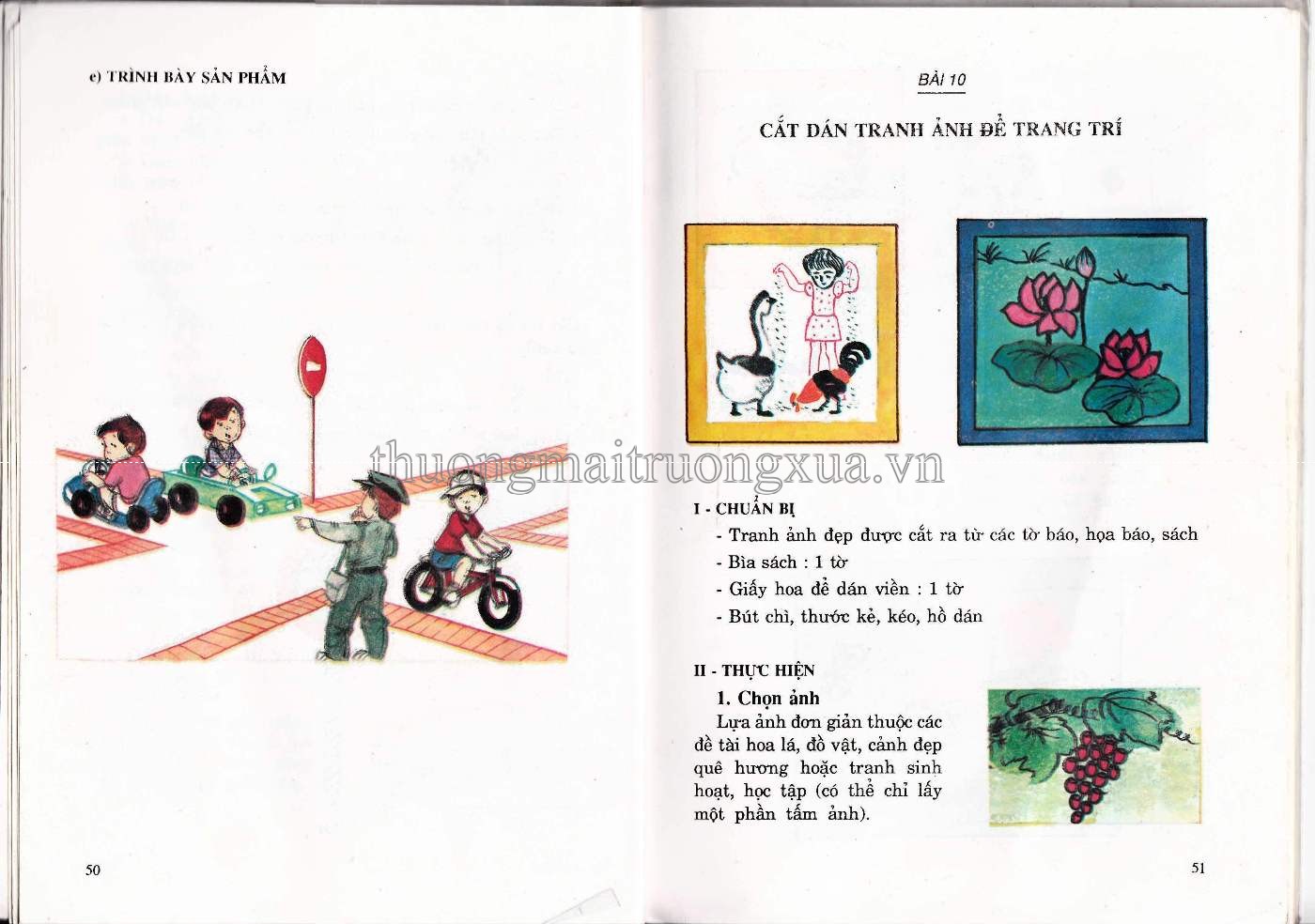 e) TRÌNH BÀY SẢN PHẨM

50

BÀI 10

CẮT DÁN TRANH ẢNH ĐỂ TRANG TRÍ

I - CHUẨN BỊ

- Tranh ảnh đẹp được cắt ra từ các tờ báo, họa báo, sách
- Bìa sách : 1 tờ
- Giấy hoa để dán viền : 1 tờ
- Bút chì, thước kẻ, kéo, hồ dán

II - THỰC HIỆN

1. Chọn ảnh

Lựa ảnh đơn giản thuộc các đề tài hoa lá, đồ vật, cảnh đẹp quê hương hoặc tranh sinh hoạt, học tập (có thể chỉ lấy một phần tấm ảnh).

51

thuongmaitruongxua.vn